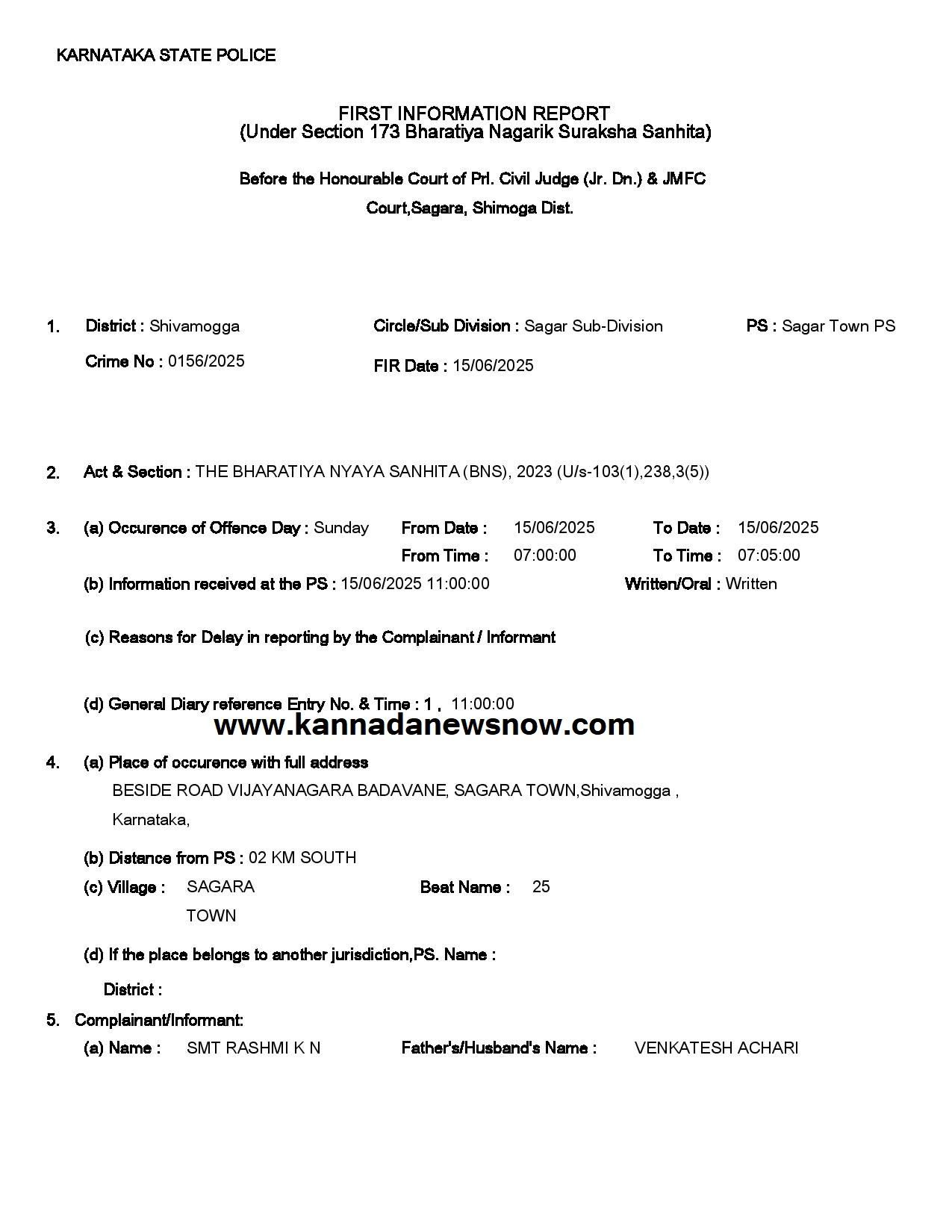 KARNATAKA STATE POLICE

FIRST INFORMATION REPORT
(Under Section 173 Bharatiya Nagarik Suraksha Sanhita)

Before the Honourable Court of Prl. Civil Judge (Jr. Dn.) & JMFC Court,Sagara, Shimoga Dist.

1. District : Shivamogga Circle/Sub Division : Sagar Sub-Division PS : Sagar Town PS

Crime No : 0156/2025 FIR Date : 15/06/2025

2. Act & Section : THE BHARATIYA NYAYA SANHITA (BNS), 2023 (U/s-103(1),238,3(5))

3. (a) Occurence of Offence Day : Sunday From Date : 15/06/2025 To Date : 15/06/2025

From Time : 07:00:00 To Time : 07:05:00

(b) Information received at the PS : 15/06/2025 11:00:00 Written/Oral : Written

(c) Reasons for Delay in reporting by the Complainant / Informant

(d) General Diary reference Entry No. & Time : 1 , 11:00:00

www.kannadanewsnow.com

4. (a) Place of occurence with full address

BESIDE ROAD VIJAYANAGARA BADAVANE, SAGARA TOWN,Shivamogga , Karnataka,

(b) Distance from PS : 02 KM SOUTH

(c) Village : SAGARA TOWN Beat Name : 25

(d) If the place belongs to another jurisdiction,PS. Name :

District :

5. Complainant/Informant:

(a) Name : SMT RASHMI K N Father's/Husband's Name : VENKATESH ACHARI